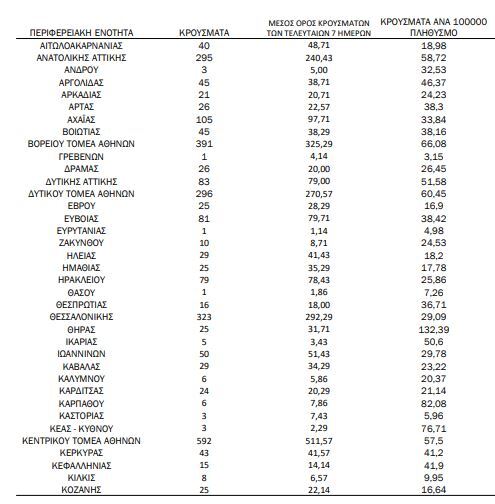 | ΠΕΡΙΦΕΡΕΙΑΚΗ ΕΝΟΤΗΤΑ | ΚΡΟΥΣΜΑΤΑ | ΜΕΣΟΣ ΟΡΟΣ ΚΡΟΥΣΜΑΤΩΝ ΤΩΝ ΤΕΛΕΥΤΑΙΩΝ 7 ΗΜΕΡΩΝ | ΚΡΟΥΣΜΑΤΑ ΑΝΑ 100000 ΠΛΗΘΥΣΜΟ |
|---|---|---|---|
| ΑΙΤΩΛΟΑΚΑΡΝΑΝΙΑΣ | 40 | 48,71 | 18,98 |
| ΑΝΑΤΟΛΙΚΗΣ ΑΤΤΙΚΗΣ | 295 | 240,43 | 58,72 |
| ΑΝΔΡΟΥ | 3 | 5,00 | 32,53 |
| ΑΡΓΟΛΙΔΑΣ | 45 | 38,71 | 46,37 |
| ΑΡΚΑΔΙΑΣ | 21 | 20,71 | 24,23 |
| ΑΡΤΑΣ | 26 | 22,57 | 38,3 |
| ΑΧΑΪΑΣ | 105 | 97,71 | 33,84 |
| ΒΟΙΩΤΙΑΣ | 45 | 38,29 | 38,16 |
| ΒΟΡΕΙΟΥ ΤΟΜΕΑ ΑΘΗΝΩΝ | 391 | 325,29 | 66,08 |
| ΓΡΕΒΕΝΩΝ | 1 | 4,14 | 3,15 |
| ΔΡΑΜΑΣ | 26 | 20,00 | 26,45 |
| ΔΥΤΙΚΗΣ ΑΤΤΙΚΗΣ | 83 | 79,00 | 51,58 |
| ΔΥΤΙΚΟΥ ΤΟΜΕΑ ΑΘΗΝΩΝ | 296 | 270,57 | 60,45 |
| ΕΒΡΟΥ | 25 | 28,29 | 16,9 |
| ΕΥΒΟΙΑΣ | 81 | 79,71 | 38,42 |
| ΕΥΡΥΤΑΝΙΑΣ | 1 | 1,14 | 4,98 |
| ΖΑΚΥΝΘΟΥ | 10 | 8,71 | 24,53 |
| ΗΛΕΙΑΣ | 29 | 41,43 | 18,2 |
| ΗΜΑΘΙΑΣ | 25 | 35,29 | 17,78 |
| ΗΡΑΚΛΕΙΟΥ | 79 | 78,43 | 25,86 |
| ΘΑΣΟΥ | 1 | 1,86 | 7,26 |
| ΘΕΣΠΡΩΤΙΑΣ | 16 | 18,00 | 36,71 |
| ΘΕΣΣΑΛΟΝΙΚΗΣ | 323 | 292,29 | 29,09 |
| ΘΗΡΑΣ | 25 | 31,71 | 132,39 |
| ΙΚΑΡΙΑΣ | 5 | 3,43 | 50,6 |
| ΙΩΑΝΝΙΝΩΝ | 50 | 51,43 | 29,78 |
| ΚΑΒΑΛΑΣ | 29 | 34,29 | 23,22 |
| ΚΑΛΥΜΝΟΥ | 6 | 5,86 | 20,37 |
| ΚΑΡΔΙΤΣΑΣ | 24 | 20,29 | 21,14 |
| ΚΑΡΠΑΘΟΥ | 6 | 7,86 | 82,08 |
| ΚΑΣΤΟΡΙΑΣ | 3 | 7,43 | 5,96 |
| ΚΕΑΣ - ΚΥΘΝΟΥ | 3 | 2,29 | 76,71 |
| ΚΕΝΤΡΙΚΟΥ ΤΟΜΕΑ ΑΘΗΝΩΝ | 592 | 511,57 | 57,5 |
| ΚΕΡΚΥΡΑΣ | 43 | 41,57 | 41,2 |
| ΚΕΦΑΛΛΗΝΙΑΣ | 15 | 14,14 | 41,9 |
| ΚΙΛΚΙΣ | 8 | 6,57 | 9,95 |
| ΚΟΖΑΝΗΣ | 25 | 22,14 | 16,64 |